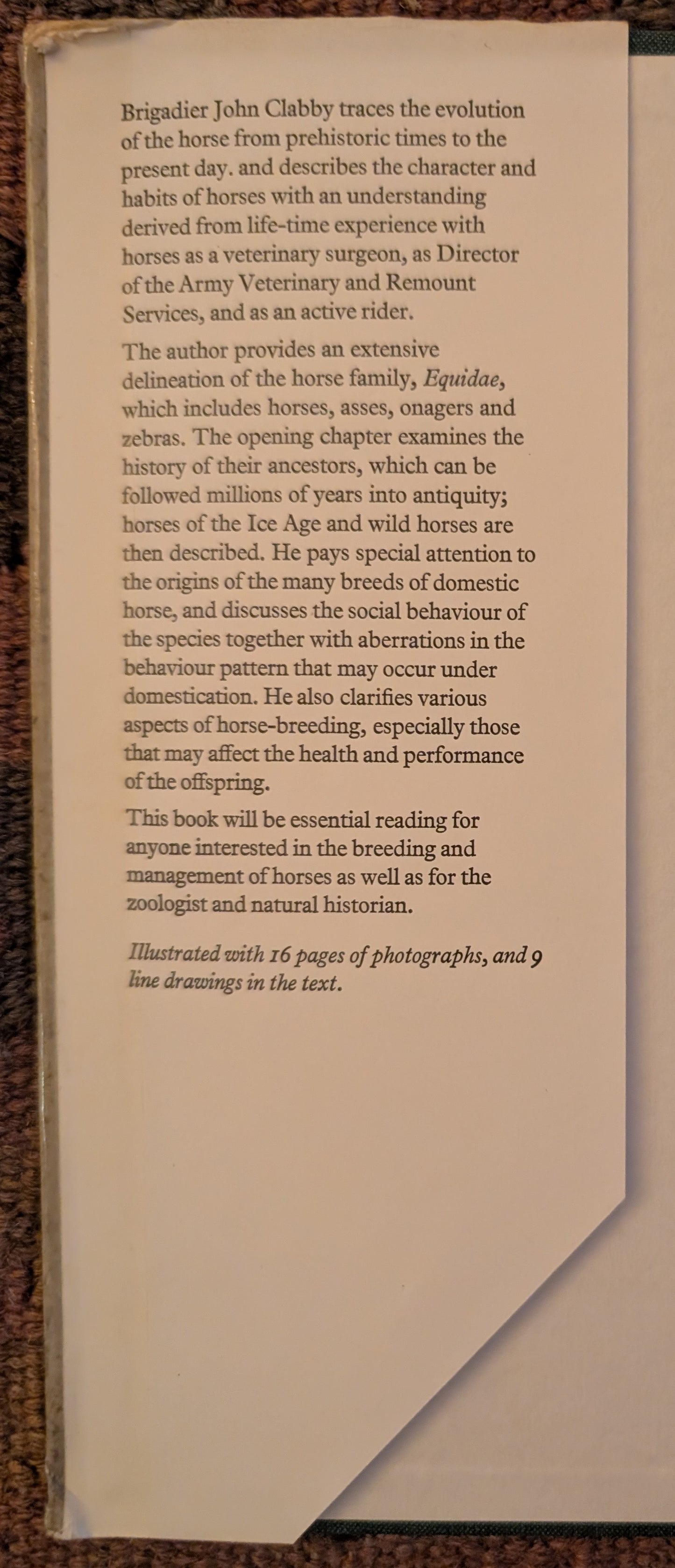 Brigadier John Clabby traces the evolution of the horse from prehistoric times to the present day. and describes the character and habits of horses with an understanding derived from life-time experience with horses as a veterinary surgeon, as Director of the Army Veterinary and Remount Services, and as an active rider.

The author provides an extensive delineation of the horse family, Equidae, which includes horses, asses, onagers and zebras. The opening chapter examines the history of their ancestors, which can be followed millions of years into antiquity; horses of the Ice Age and wild horses are then described. He pays special attention to the origins of the many breeds of domestic horse, and discusses the social behaviour of the species together with aberrations in the behaviour pattern that may occur under domestication. He also clarifies various aspects of horse-breeding, especially those that may affect the health and performance of the offspring.

This book will be essential reading for anyone interested in the breeding and management of horses as well as for the zoologist and natural historian.

Illustrated with 16 pages of photographs, and 9 line drawings in the text.